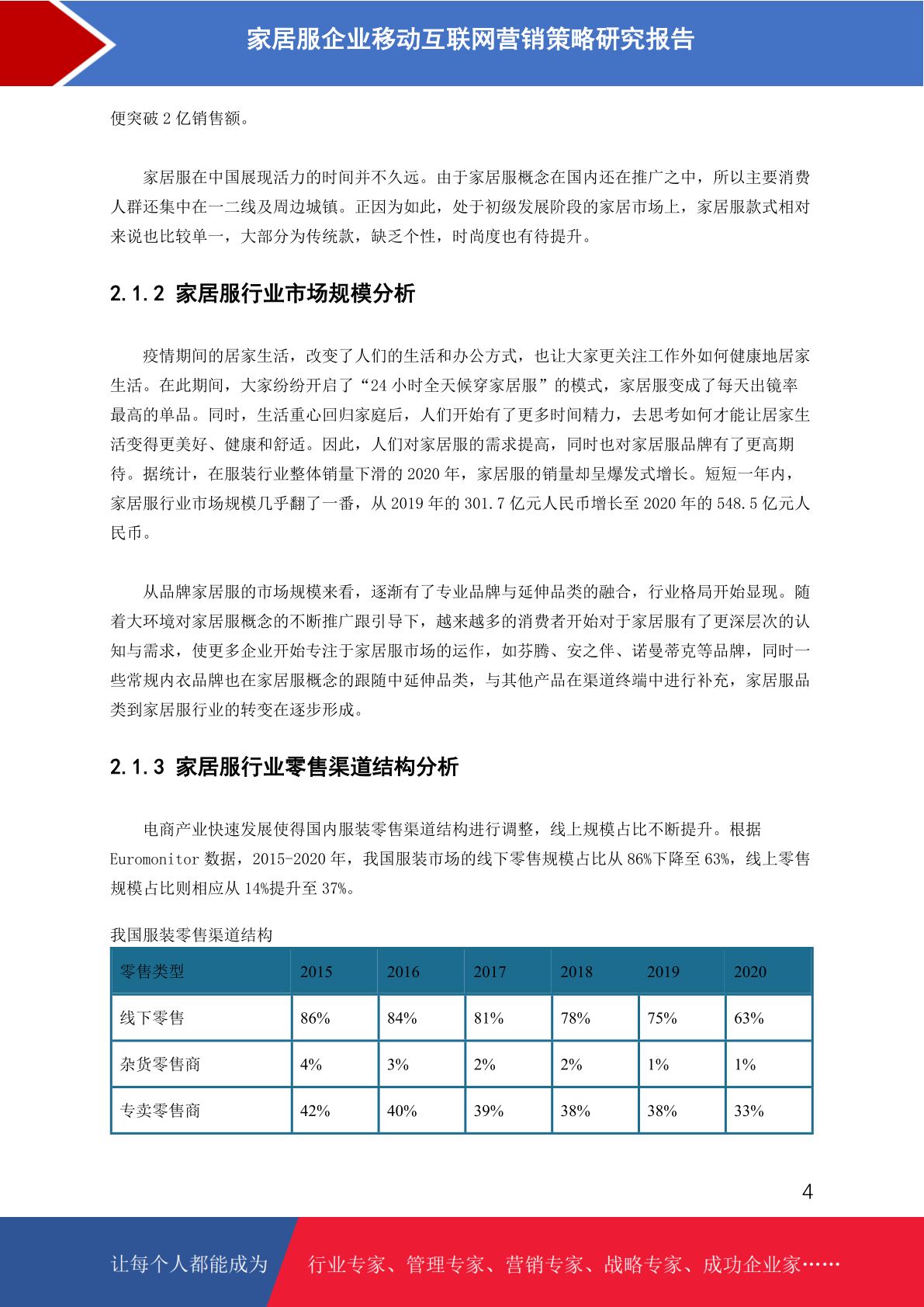 家居服企业移动互联网营销策略研究报告

便突破 2 亿销售额。

家居服在中国展现活力的时间并不久远。由于家居服概念在国内还在推广之中，所以主要消费人群还集中在一二线及周边城镇。正因为如此，处于初级发展阶段的家居市场上，家居服款式相对来说也比较单一，大部分为传统款，缺乏个性，时尚度也有待提升。

2.1.2 家居服行业市场规模分析

疫情期间的居家生活，改变了人们的生活和办公方式，也让大家更关注工作外如何健康地居家生活。在此期间，大家纷纷开启了“24 小时全天候穿家居服”的模式，家居服变成了每天出镜率最高的单品。同时，生活重心回归家庭后，人们开始有了更多时间精力，去思考如何才能让居家生活变得更美好、健康和舒适。因此，人们对家居服的需求提高，同时也对家居服品牌有了更高期待。据统计，在服装行业整体销量下滑的 2020 年，家居服的销量却呈爆发式增长。短短一年内，家居服行业市场规模几乎翻了一番，从 2019 年的 301.7 亿元人民币增长至 2020 年的 548.5 亿元人民币。

从品牌家居服的市场规模来看，逐渐有了专业品牌与延伸品类的融合，行业格局开始显现。随着大环境对家居服概念的不断推广跟引导下，越来越多的消费者开始对于家居服有了更深层次的认知与需求，使更多企业开始专注于家居服市场的运作，如芬腾、安之伴、诺曼蒂克等品牌，同时一些常规内衣品牌也在家居服概念的跟随中延伸品类，与其他产品在渠道终端中进行补充，家居服品类到家居服行业的转变在逐步形成。

2.1.3 家居服行业零售渠道结构分析

电商产业快速发展使得国内服装零售渠道结构进行调整，线上规模占比不断提升。根据 Euromonitor 数据，2015-2020 年，我国服装市场的线下零售规模占比从 86%下降至 63%，线上零售规模占比则相应从 14%提升至 37%。

我国服装零售渠道结构

| 零售类型 | 2015 | 2016 | 2017 | 2018 | 2019 | 2020 |
|---|---|---|---|---|---|---|
| 线下零售 | 86% | 84% | 81% | 78% | 75% | 63% |
| 杂货零售商 | 4% | 3% | 2% | 2% | 1% | 1% |
| 专卖零售商 | 42% | 40% | 39% | 38% | 38% | 33% |

4

让每个人都能成为 行业专家、管理专家、营销专家、战略专家、成功企业家……